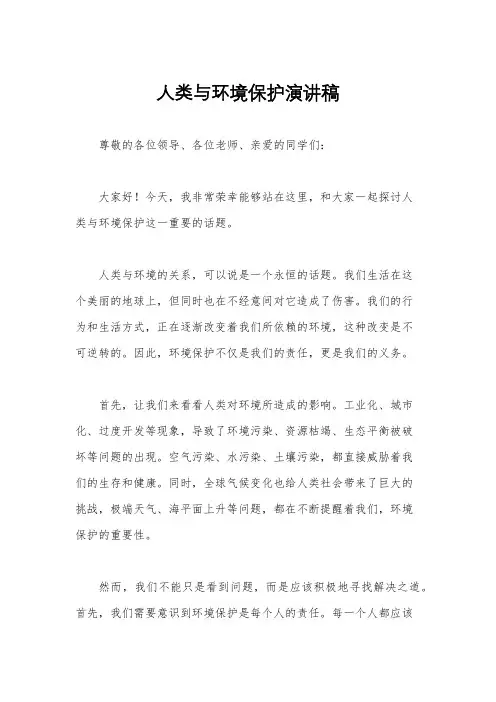 人类与环境保护演讲稿

尊敬的各位领导、各位老师、亲爱的同学们：

大家好！今天，我非常荣幸能够站在这里，和大家一起探讨人类与环境保护这一重要的话题。

人类与环境的关系，可以说是一个永恒的话题。我们生活在这个美丽的地球上，但同时也在不经意间对它造成了伤害。我们的行为和生活方式，正在逐渐改变着我们所依赖的环境，这种改变是不可逆转的。因此，环境保护不仅是我们的责任，更是我们的义务。

首先，让我们来看看人类对环境所造成的影响。工业化、城市化、过度开发等现象，导致了环境污染、资源枯竭、生态平衡被破坏等问题的出现。空气污染、水污染、土壤污染，都直接威胁着我们的生存和健康。同时，全球气候变化也给人类社会带来了巨大的挑战，极端天气、海平面上升等问题，都在不断提醒着我们，环境保护的重要性。

然而，我们不能只是看到问题，而是应该积极地寻找解决之道。首先，我们需要意识到环境保护是每个人的责任。每一个人都应该